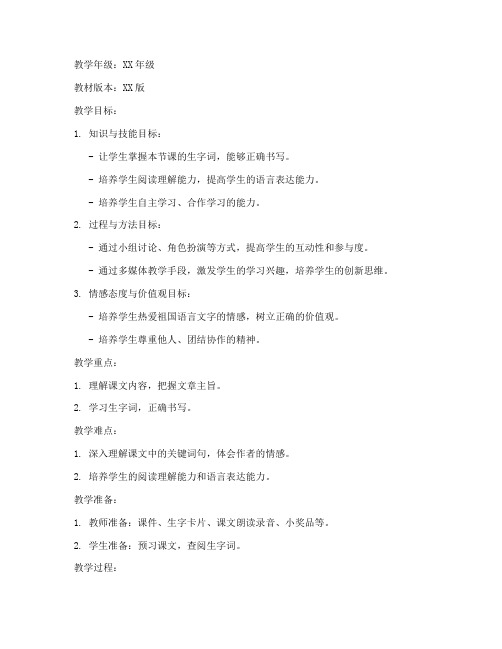 教学年级：XX年级

教材版本：XX版

教学目标：

1. 知识与技能目标：

- 让学生掌握本节课的生字词，能够正确书写。

- 培养学生阅读理解能力，提高学生的语言表达能力。

- 培养学生自主学习、合作学习的能力。

2. 过程与方法目标：

- 通过小组讨论、角色扮演等方式，提高学生的互动性和参与度。

- 通过多媒体教学手段，激发学生的学习兴趣，培养学生的创新思维。

3. 情感态度与价值观目标：

- 培养学生热爱祖国语言文字的情感，树立正确的价值观。

- 培养学生尊重他人、团结协作的精神。

教学重点：

1. 理解课文内容，把握文章主旨。

2. 学习生字词，正确书写。

教学难点：

1. 深入理解课文中的关键词句，体会作者的情感。

2. 培养学生的阅读理解能力和语言表达能力。

教学准备：

1. 教师准备：课件、生字卡片、课文朗读录音、小奖品等。

2. 学生准备：预习课文，查阅生字词。

教学过程：